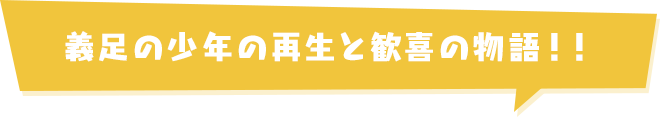 義足の少年の再生と歓喜の物語！！